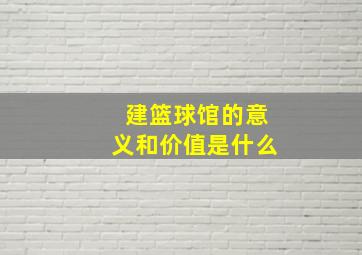 建篮球馆的意义和价值是什么